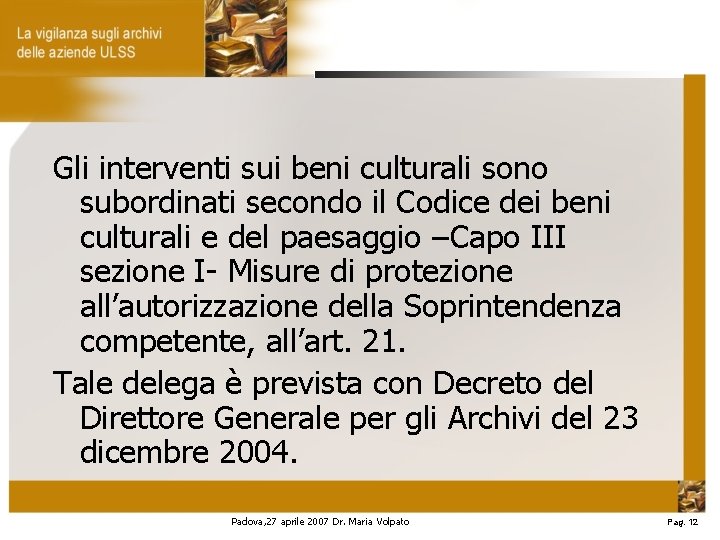 La vigilanza sugli archivi
delle aziende ULSS

Gli interventi sui beni culturali sono subordinati secondo il Codice dei beni culturali e del paesaggio –Capo III sezione I- Misure di protezione all'autorizzazione della Soprintendenza competente, all'art. 21.

Tale delega è prevista con Decreto del Direttore Generale per gli Archivi del 23 dicembre 2004.

Padova,27 aprile 2007 Dr. Maria Volpato

Pag. 12